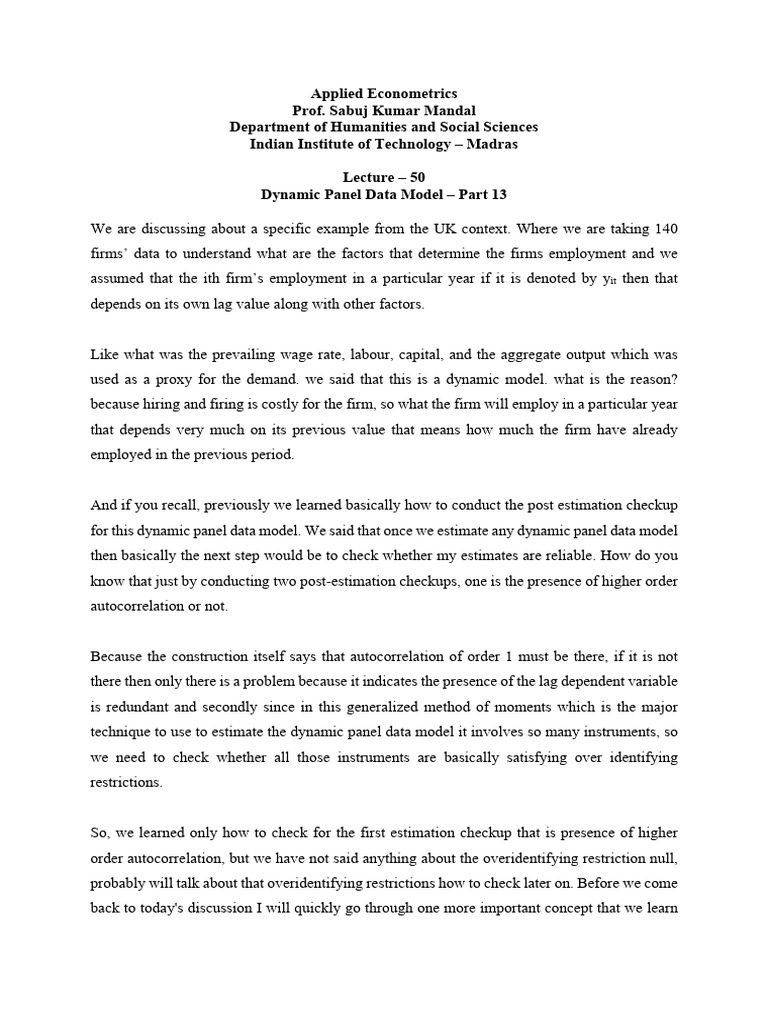 Applied Econometrics
Prof. Sabuj Kumar Mandal
Department of Humanities and Social Sciences
Indian Institute of Technology – Madras

Lecture – 50
Dynamic Panel Data Model – Part 13

We are discussing about a specific example from the UK context. Where we are taking 140 firms' data to understand what are the factors that determine the firms employment and we assumed that the ith firm's employment in a particular year if it is denoted by $y_{it}$ then that depends on its own lag value along with other factors.

Like what was the prevailing wage rate, labour, capital, and the aggregate output which was used as a proxy for the demand. we said that this is a dynamic model. what is the reason? because hiring and firing is costly for the firm, so what the firm will employ in a particular year that depends very much on its previous value that means how much the firm have already employed in the previous period.

And if you recall, previously we learned basically how to conduct the post estimation checkup for this dynamic panel data model. We said that once we estimate any dynamic panel data model then basically the next step would be to check whether my estimates are reliable. How do you know that just by conducting two post-estimation checkups, one is the presence of higher order autocorrelation or not.

Because the construction itself says that autocorrelation of order 1 must be there, if it is not there then only there is a problem because it indicates the presence of the lag dependent variable is redundant and secondly since in this generalized method of moments which is the major technique to use to estimate the dynamic panel data model it involves so many instruments, so we need to check whether all those instruments are basically satisfying over identifying restrictions.

So, we learned only how to check for the first estimation checkup that is presence of higher order autocorrelation, but we have not said anything about the overidentifying restriction null, probably will talk about that overidentifying restrictions how to check later on. Before we come back to today's discussion I will quickly go through one more important concept that we learn